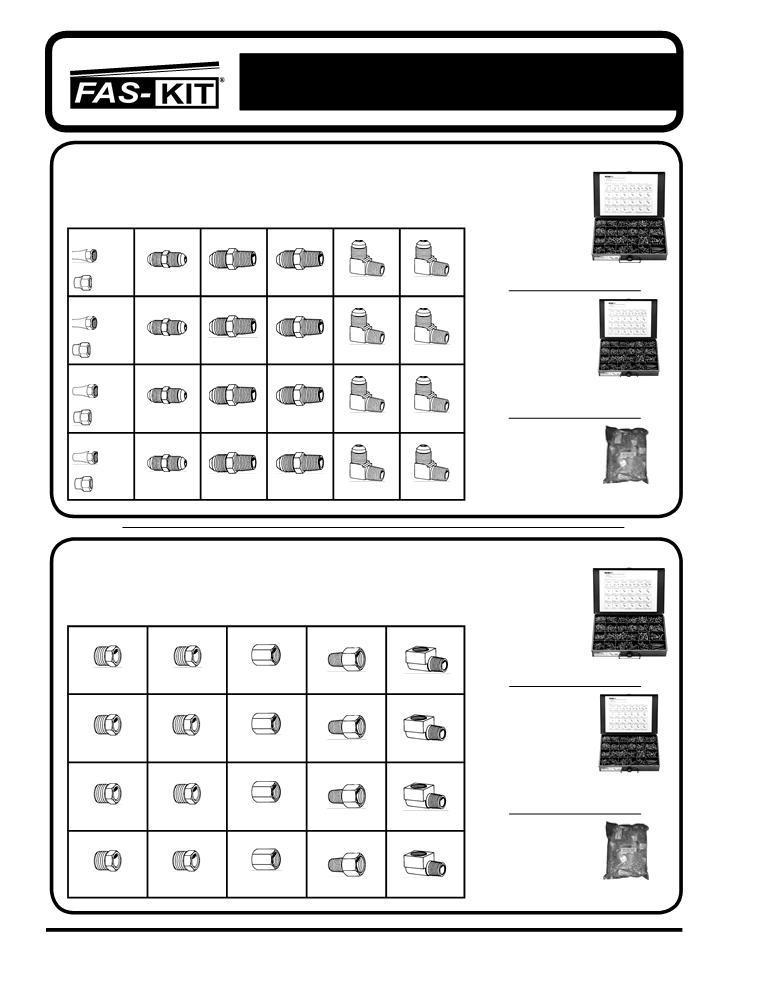 FAS-KIT®